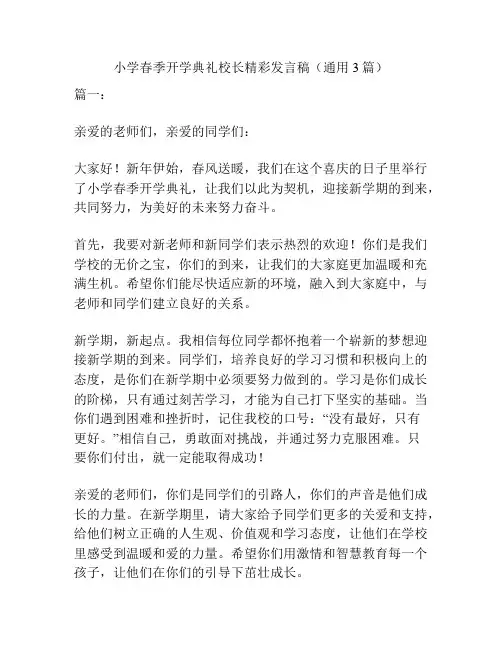 小学春季开学典礼校长精彩发言稿（通用 3 篇）

篇一：

亲爱的老师们，亲爱的同学们：

大家好！新年伊始，春风送暖，我们在这个喜庆的日子里举行了小学春季开学典礼，让我们以此为契机，迎接新学期的到来，共同努力，为美好的未来努力奋斗。

首先，我要对新老师和新同学们表示热烈的欢迎！你们是我们学校的无价之宝，你们的到来，让我们的大家庭更加温暖和充满生机。希望你们能尽快适应新的环境，融入到大家庭中，与老师和同学们建立良好的关系。

新学期，新起点。我相信每位同学都怀抱着一个崭新的梦想迎接新学期的到来。同学们，培养良好的学习习惯和积极向上的态度，是你们在新学期中必须要努力做到的。学习是你们成长的阶梯，只有通过刻苦学习，才能为自己打下坚实的基础。当你们遇到困难和挫折时，记住我校的口号：“没有最好，只有更好。”相信自己，勇敢面对挑战，并通过努力克服困难。只要你们付出，就一定能取得成功！

亲爱的老师们，你们是同学们的引路人，你们的声音是他们成长的力量。在新学期里，请大家给予同学们更多的关爱和支持，给他们树立正确的人生观、价值观和学习态度，让他们在学校里感受到温暖和爱的力量。希望你们用激情和智慧教育每一个孩子，让他们在你们的引导下茁壮成长。